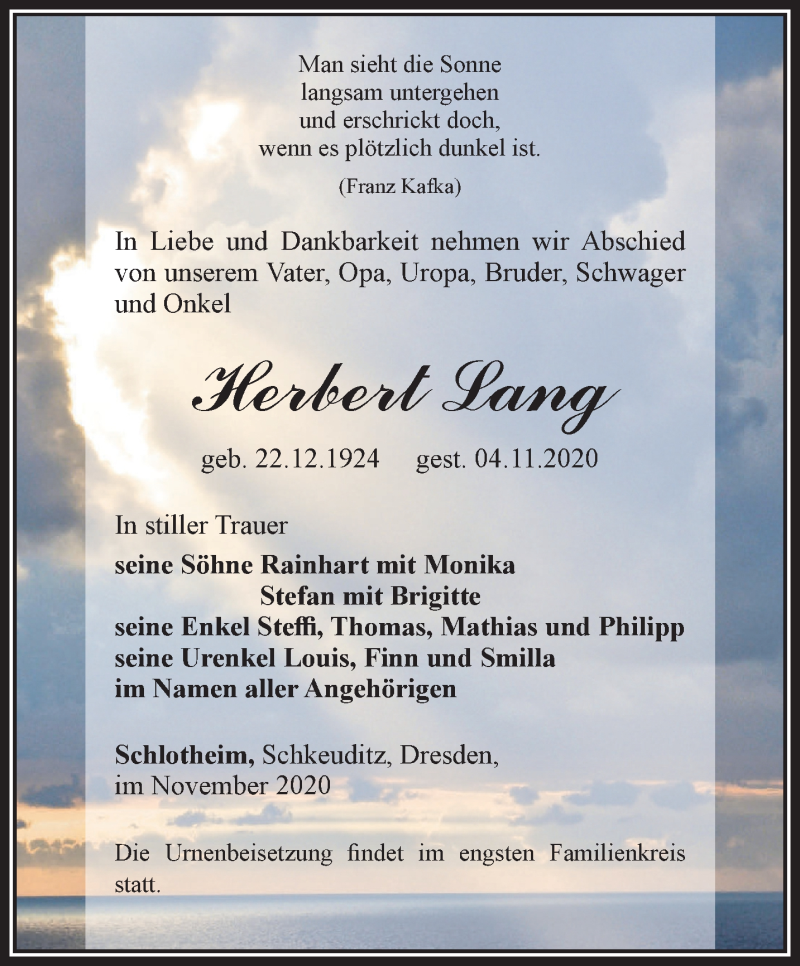 Man sieht die Sonne
langsam untergehen
und erschrickt doch,
wenn es plötzlich dunkel ist.

(Franz Kafka)

In Liebe und Dankbarkeit nehmen wir Abschied von unserem Vater, Opa, Uropa, Bruder, Schwager und Onkel

Herbert Lang

geb. 22.12.1924 gest. 04.11.2020

In stiller Trauer

seine Söhne Rainhart mit Monika
Stefan mit Brigitte
seine Enkel Steffi, Thomas, Mathias und Philipp
seine Urenkel Louis, Finn und Smilla
im Namen aller Angehörigen

Schlotheim, Schkeuditz, Dresden,
im November 2020

Die Urnenbeisetzung findet im engsten Familienkreis statt.